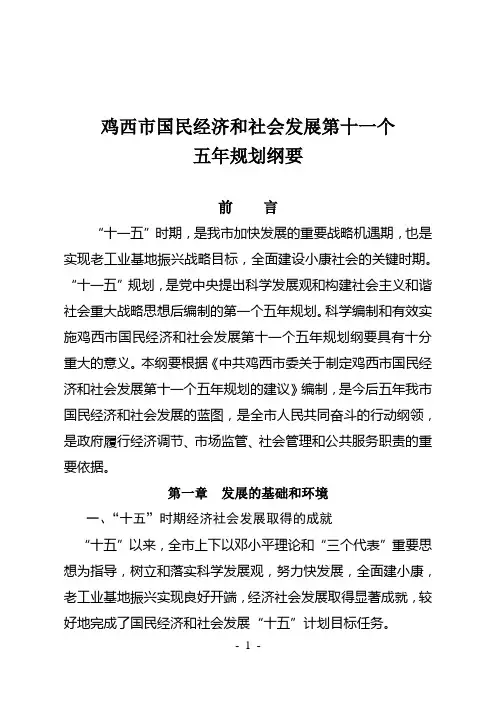 鸡西市国民经济和社会发展第十一个
五年规划纲要

前　言

“十一五”时期，是我市加快发展的重要战略机遇期，也是实现老工业基地振兴战略目标，全面建设小康社会的关键时期。“十一五”规划，是党中央提出科学发展观和构建社会主义和谐社会重大战略思想后编制的第一个五年规划。科学编制和有效实施鸡西市国民经济和社会发展第十一个五年规划纲要具有十分重大的意义。本纲要根据《中共鸡西市委关于制定鸡西市国民经济和社会发展第十一个五年规划的建议》编制，是今后五年我市国民经济和社会发展的蓝图，是全市人民共同奋斗的行动纲领，是政府履行经济调节、市场监管、社会管理和公共服务职责的重要依据。

第一章　发展的基础和环境

一、“十五”时期经济社会发展取得的成就

“十五”以来，全市上下以邓小平理论和“三个代表”重要思想为指导，树立和落实科学发展观，努力快发展，全面建小康，老工业基地振兴实现良好开端，经济社会发展取得显著成就，较好地完成了国民经济和社会发展“十五”计划目标任务。

- 1 -